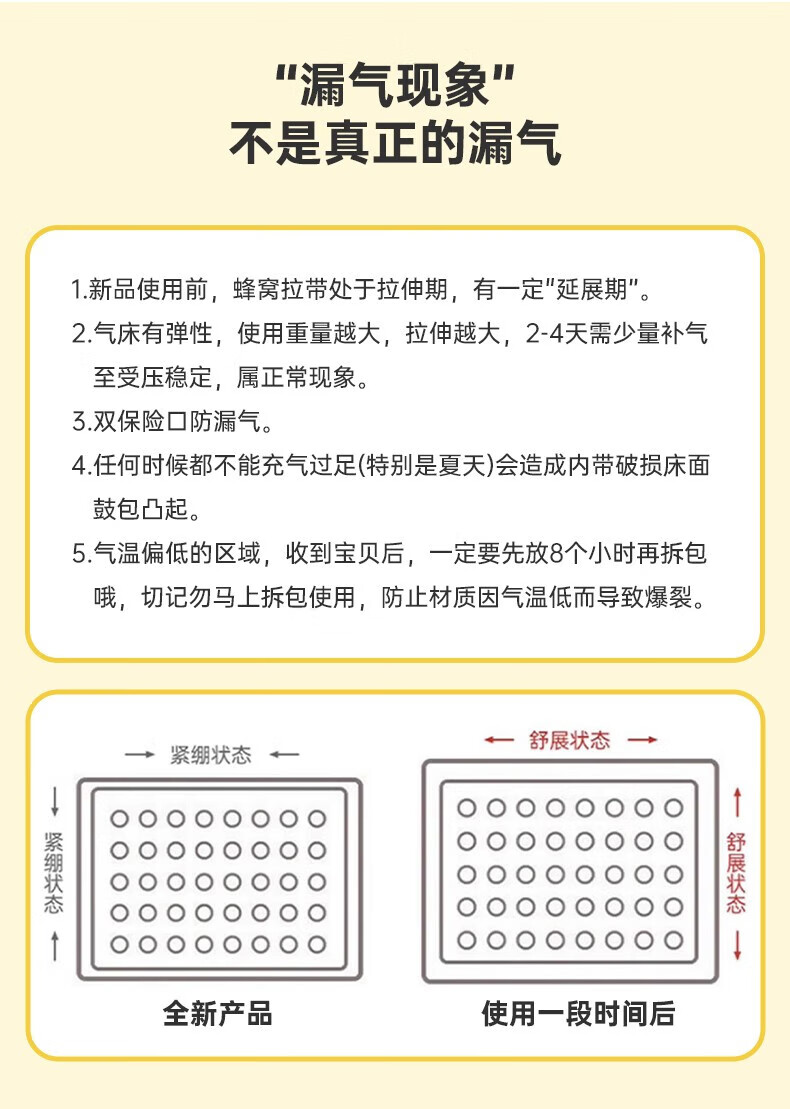 "漏气现象"
不是真正的漏气

1.新品使用前，蜂窝拉带处于拉伸期，有一定"延展期"。
2.气床有弹性，使用重量越大，拉伸越大，2-4天需少量补气至受压稳定，属正常现象。
3.双保险口防漏气。
4.任何时候都不能充气过足(特别是夏天)会造成内带破损床面鼓包凸起。
5.气温偏低的区域，收到宝贝后，一定要先放8个小时再拆包哦，切记勿马上拆包使用，防止材质因气温低而导致爆裂。

紧绷状态
紧绷状态
全新产品

舒展状态
舒展状态
使用一段时间后